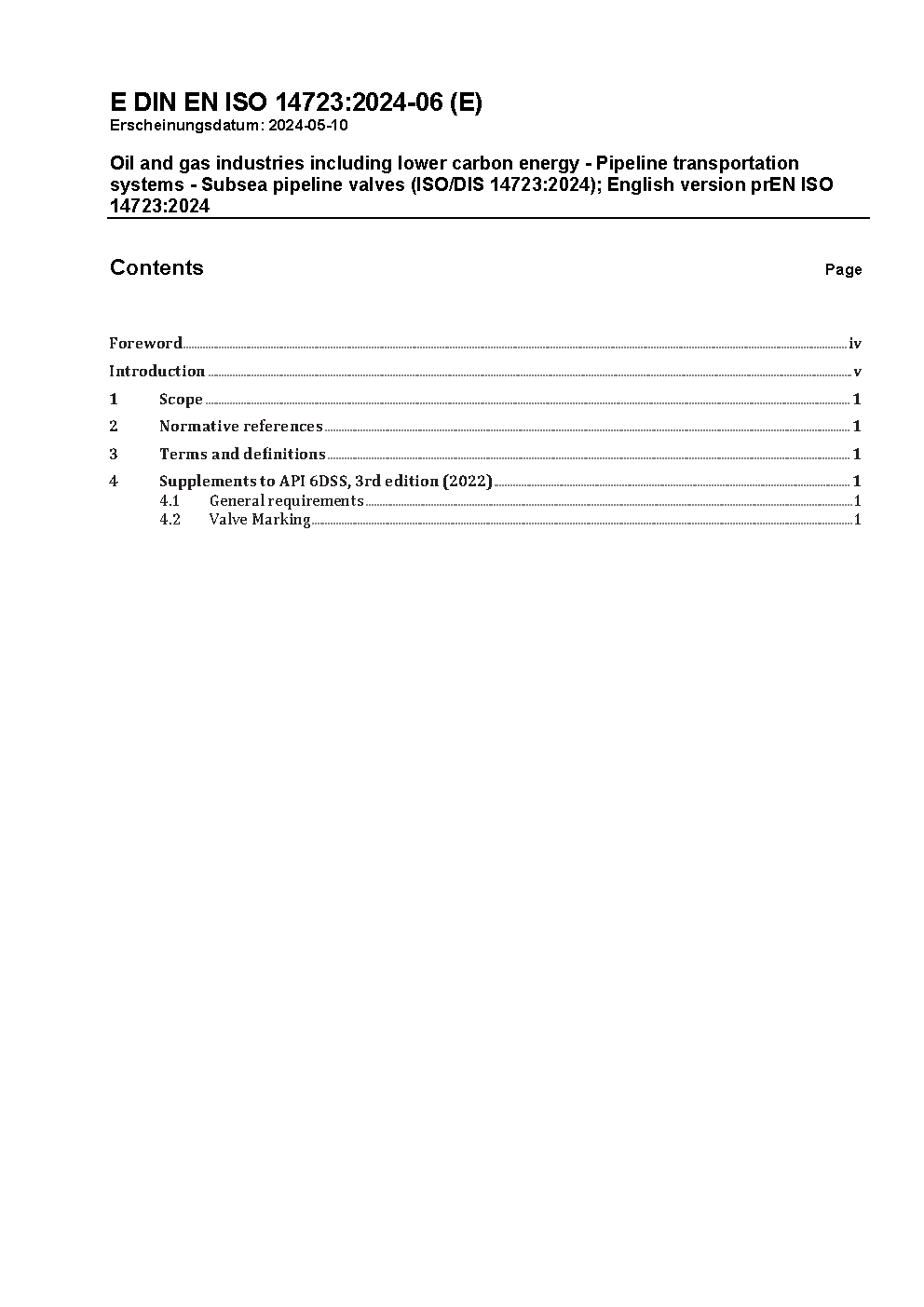 E DIN EN ISO 14723:2024-06 (E)
Erscheinungsdatum: 2024-05-10

Oil and gas industries including lower carbon energy - Pipeline transportation systems - Subsea pipeline valves (ISO/DIS 14723:2024); English version prEN ISO 14723:2024

Contents Page

Foreword iv
Introduction v
1 Scope 1
2 Normative references 1
3 Terms and definitions 1
4 Supplements to API 6DSS, 3rd edition (2022) 1
4.1 General requirements 1
4.2 Valve Marking 1